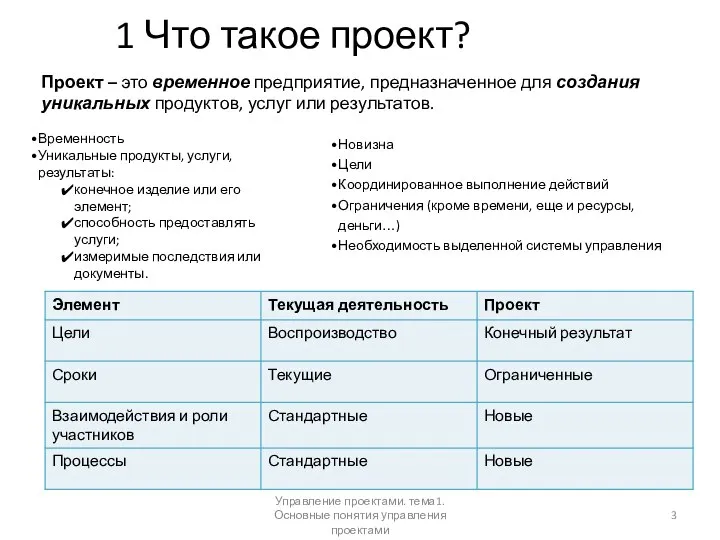 1 Что такое проект?

Проект – это временное предприятие, предназначенное для создания уникальных продуктов, услуг или результатов.

•Временность
•Уникальные продукты, услуги, результаты:
✔конечное изделие или его элемент;
✔способность предоставлять услуги;
✔измеримые последствия или документы.

•Новизна
•Цели
•Координированное выполнение действий
•Ограничения (кроме времени, еще и ресурсы, деньги…)
•Необходимость выделенной системы управления

| Элемент | Текущая деятельность | Проект |
|---|---|---|
| Цели | Воспроизводство | Конечный результат |
| Сроки | Текущие | Ограниченные |
| Взаимодействия и роли участников | Стандартные | Новые |
| Процессы | Стандартные | Новые |

Управление проектами. тема1. Основные понятия управления проектами

3